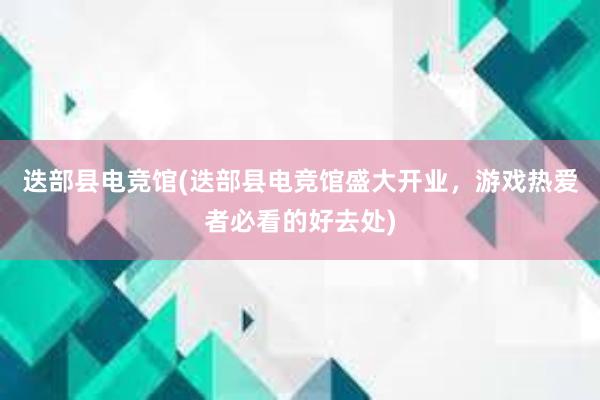 迭部县电竞馆(迭部县电竞馆盛大开业，游戏热爱者必看的好去处)